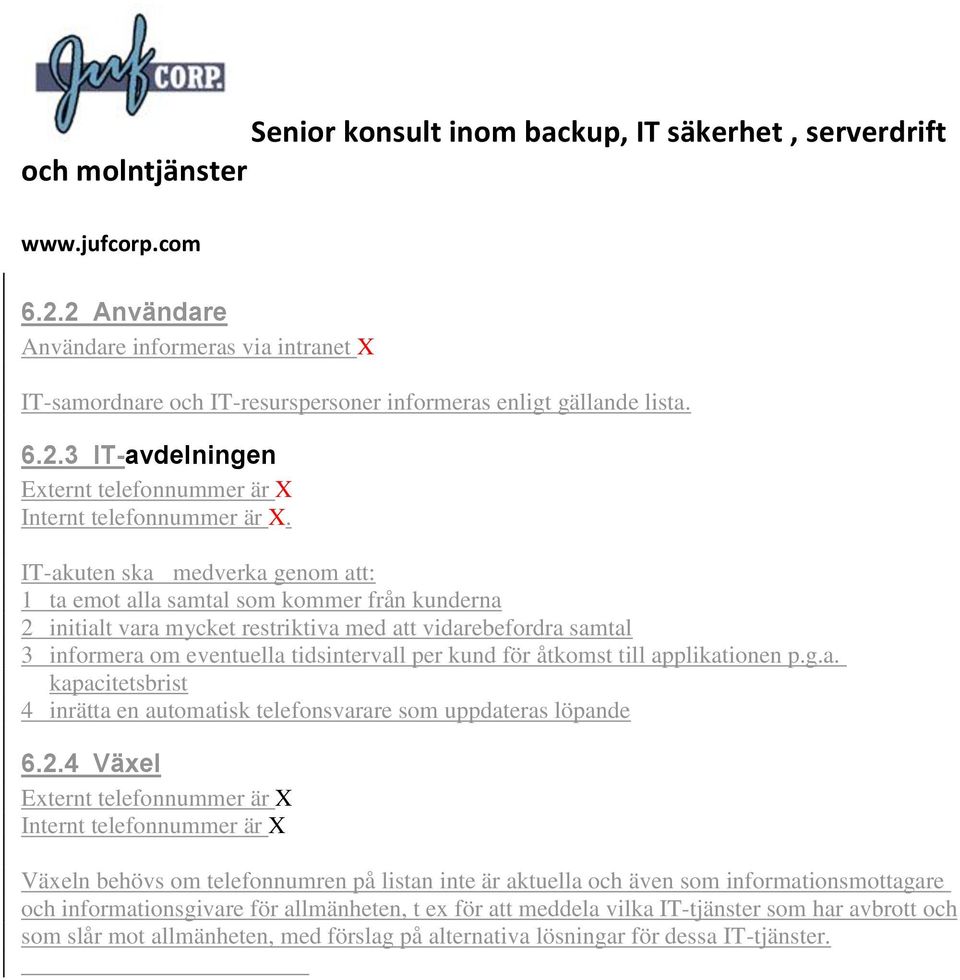 Juf CORP.

Senior konsult inom backup, IT säkerhet , serverdrift och molntjänster

www.jufcorp.com

6.2.2 Användare
Användare informeras via intranet X

IT-samordnare och IT-resurspersoner informeras enligt gällande lista.

6.2.3 IT-avdelningen
Externt telefonnummer är X
Internt telefonnummer är X.

IT-akuten ska medverka genom att:
1 ta emot alla samtal som kommer från kunderna
2 initialt vara mycket restriktiva med att vidarebefordra samtal
3 informera om eventuella tidsintervall per kund för åtkomst till applikationen p.g.a. kapacitetsbrist
4 inrätta en automatisk telefonsvarare som uppdateras löpande

6.2.4 Växel
Externt telefonnummer är X
Internt telefonnummer är X

Växeln behövs om telefonnumren på listan inte är aktuella och även som informationsmottagare och informationsgivare för allmänheten, t ex för att meddela vilka IT-tjänster som har avbrott och som slår mot allmänheten, med förslag på alternativa lösningar för dessa IT-tjänster.